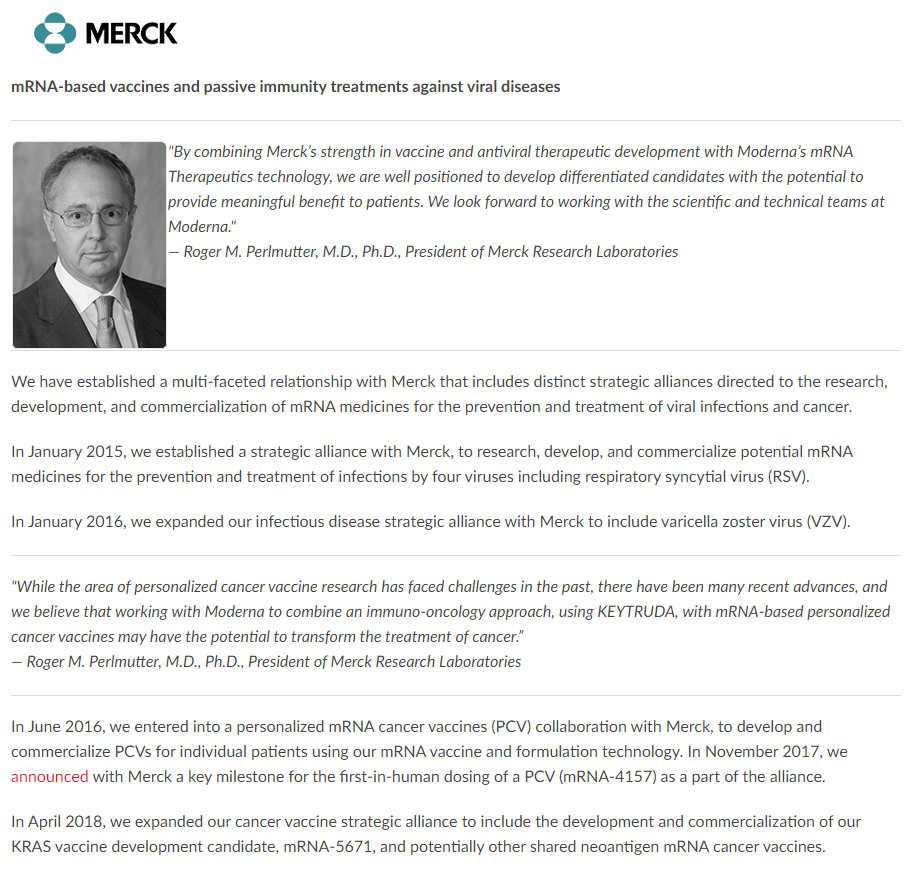 MERCK

mRNA-based vaccines and passive immunity treatments against viral diseases

"By combining Merck's strength in vaccine and antiviral therapeutic development with Moderna's mRNA Therapeutics technology, we are well positioned to develop differentiated candidates with the potential to provide meaningful benefit to patients. We look forward to working with the scientific and technical teams at Moderna."
— Roger M. Perlmutter, M.D., Ph.D., President of Merck Research Laboratories

We have established a multi-faceted relationship with Merck that includes distinct strategic alliances directed to the research, development, and commercialization of mRNA medicines for the prevention and treatment of viral infections and cancer.

In January 2015, we established a strategic alliance with Merck, to research, develop, and commercialize potential mRNA medicines for the prevention and treatment of infections by four viruses including respiratory syncytial virus (RSV).

In January 2016, we expanded our infectious disease strategic alliance with Merck to include varicella zoster virus (VZV).

"While the area of personalized cancer vaccine research has faced challenges in the past, there have been many recent advances, and we believe that working with Moderna to combine an immuno-oncology approach, using KEYTRUDA, with mRNA-based personalized cancer vaccines may have the potential to transform the treatment of cancer."
— Roger M. Perlmutter, M.D., Ph.D., President of Merck Research Laboratories

In June 2016, we entered into a personalized mRNA cancer vaccines (PCV) collaboration with Merck, to develop and commercialize PCVs for individual patients using our mRNA vaccine and formulation technology. In November 2017, we announced with Merck a key milestone for the first-in-human dosing of a PCV (mRNA-4157) as a part of the alliance.

In April 2018, we expanded our cancer vaccine strategic alliance to include the development and commercialization of our KRAS vaccine development candidate, mRNA-5671, and potentially other shared neoantigen mRNA cancer vaccines.